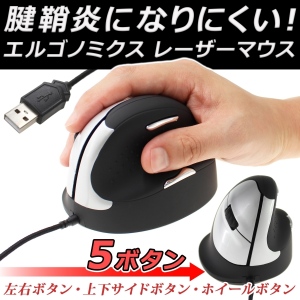 腱鞘炎になりにくい!
エルゴノミクス レーザーマウス

5ボタン

左右ボタン・上下サイドボタン・ホイールボタン